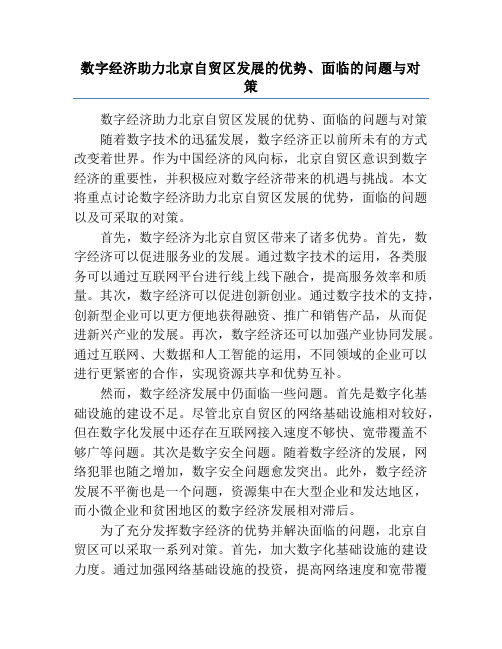 数字经济助力北京自贸区发展的优势、面临的问题与对策

数字经济助力北京自贸区发展的优势、面临的问题与对策

随着数字技术的迅猛发展，数字经济正以前所未有的方式改变着世界。作为中国经济的风向标，北京自贸区意识到数字经济的重要性，并积极应对数字经济带来的机遇与挑战。本文将重点讨论数字经济助力北京自贸区发展的优势，面临的问题以及可采取的对策。

首先，数字经济为北京自贸区带来了诸多优势。首先，数字经济可以促进服务业的发展。通过数字技术的运用，各类服务可以通过互联网平台进行线上线下融合，提高服务效率和质量。其次，数字经济可以促进创新创业。通过数字技术的支持，创新型企业可以更方便地获得融资、推广和销售产品，从而促进新兴产业的发展。再次，数字经济还可以加强产业协同发展。通过互联网、大数据和人工智能的运用，不同领域的企业可以进行更紧密的合作，实现资源共享和优势互补。

然而，数字经济发展中仍面临一些问题。首先是数字化基础设施的建设不足。尽管北京自贸区的网络基础设施相对较好，但在数字化发展中还存在互联网接入速度不够快、宽带覆盖不够广等问题。其次是数字安全问题。随着数字经济的发展，网络犯罪也随之增加，数字安全问题愈发突出。此外，数字经济发展不平衡也是一个问题，资源集中在大型企业和发达地区，而小微企业和贫困地区的数字经济发展相对滞后。

为了充分发挥数字经济的优势并解决面临的问题，北京自贸区可以采取一系列对策。首先，加大数字化基础设施的建设力度。通过加强网络基础设施的投资，提高网络速度和宽带覆